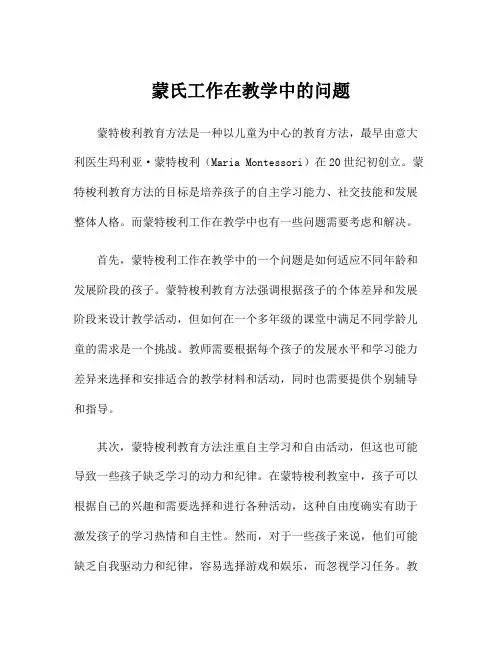 蒙氏工作在教学中的问题

蒙特梭利教育方法是一种以儿童为中心的教育方法，最早由意大利医生玛利亚·蒙特梭利（Maria Montessori）在20世纪初创立。蒙特梭利教育方法的目标是培养孩子的自主学习能力、社交技能和发展整体人格。而蒙特梭利工作在教学中也有一些问题需要考虑和解决。

首先，蒙特梭利工作在教学中的一个问题是如何适应不同年龄和发展阶段的孩子。蒙特梭利教育方法强调根据孩子的个体差异和发展阶段来设计教学活动，但如何在一个多年级的课堂中满足不同学龄儿童的需求是一个挑战。教师需要根据每个孩子的发展水平和学习能力差异来选择和安排适合的教学材料和活动，同时也需要提供个别辅导和指导。

其次，蒙特梭利教育方法注重自主学习和自由活动，但这也可能导致一些孩子缺乏学习的动力和纪律。在蒙特梭利教室中，孩子可以根据自己的兴趣和需要选择和进行各种活动，这种自由度确实有助于激发孩子的学习热情和自主性。然而，对于一些孩子来说，他们可能缺乏自我驱动力和纪律，容易选择游戏和娱乐，而忽视学习任务。教